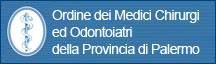 Ordine dei Medici Chirurgi
ed Odontoiatri
della Provincia di Palermo